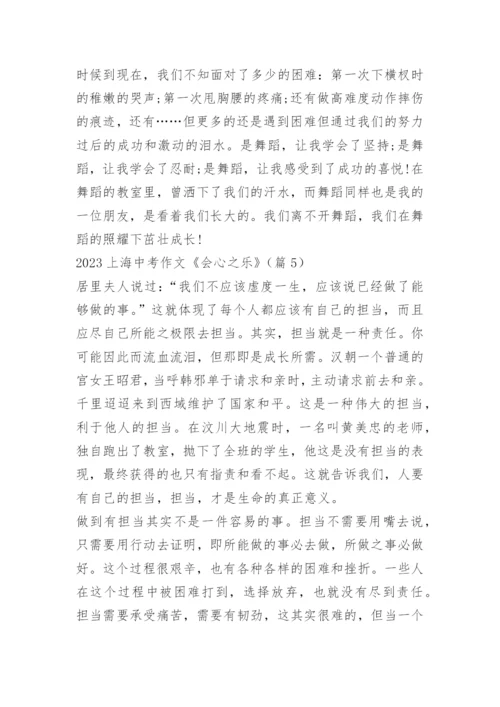 时候到现在，我们不知面对了多少的困难：第一次下横杈时的稚嫩的哭声；第一次甩胸腰的疼痛；还有做高难度动作摔伤的痕迹，还有……但更多的还是遇到困难但通过我们的努力过后的成功和激动的泪水。是舞蹈，让我学会了坚持；是舞蹈，让我学会了忍耐；是舞蹈，让我感受到了成功的喜悦！在舞蹈的教室里，曾洒下了我们的汗水，而舞蹈同样也是我的一位朋友，是看着我们长大的。我们离不开舞蹈，我们在舞蹈的照耀下茁壮成长！

2023上海中考作文《会心之乐》（篇5）

居里夫人说过："我们不应该虚度一生，应该说已经做了能够做的事。"这就体现了每个人都应该有自己的担当，而且应尽自己所能之极限去担当。其实，担当就是一种责任。你可能因此而流血流泪，但那即是成长所需。汉朝一个普通的宫女王昭君，当呼韩邪单于请求和亲时，主动请求前去和亲。千里迢迢来到西域维护了国家和平。这是一种伟大的担当，利于他人的担当。在汶川大地震时，一名叫黄美忠的老师，独自跑出了教室，抛下了全班的学生，他这是没有担当的表现，最终获得的也只有指责和看不起。这就告诉我们，人要有自己的担当，担当，才是生命的真正意义。

做到有担当其实不是一件容易的事。担当不需要用嘴去说，只需要用行动去证明，即所能做的事必去做，所做之事必做好。这个过程很艰辛，也有各种各样的困难和挫折。一些人在这个过程中被困难打到，选择放弃，也就没有尽到责任。担当需要承受痛苦，需要有韧劲，这其实很难的，但当一个